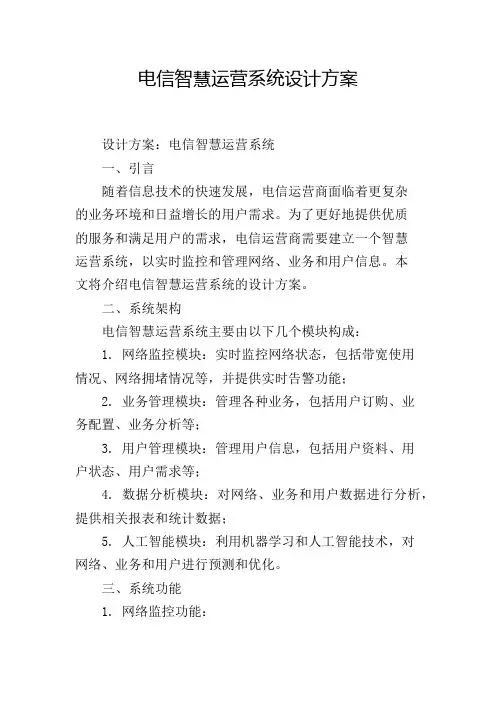 电信智慧运营系统设计方案

设计方案：电信智慧运营系统

一、引言

随着信息技术的快速发展，电信运营商面临着更复杂的业务环境和日益增长的用户需求。为了更好地提供优质的服务和满足用户的需求，电信运营商需要建立一个智慧运营系统，以实时监控和管理网络、业务和用户信息。本文将介绍电信智慧运营系统的设计方案。

二、系统架构

电信智慧运营系统主要由以下几个模块构成：

1. 网络监控模块：实时监控网络状态，包括带宽使用情况、网络拥堵情况等，并提供实时告警功能；

2. 业务管理模块：管理各种业务，包括用户订购、业务配置、业务分析等；

3. 用户管理模块：管理用户信息，包括用户资料、用户状态、用户需求等；

4. 数据分析模块：对网络、业务和用户数据进行分析，提供相关报表和统计数据；

5. 人工智能模块：利用机器学习和人工智能技术，对网络、业务和用户进行预测和优化。

三、系统功能

1. 网络监控功能：